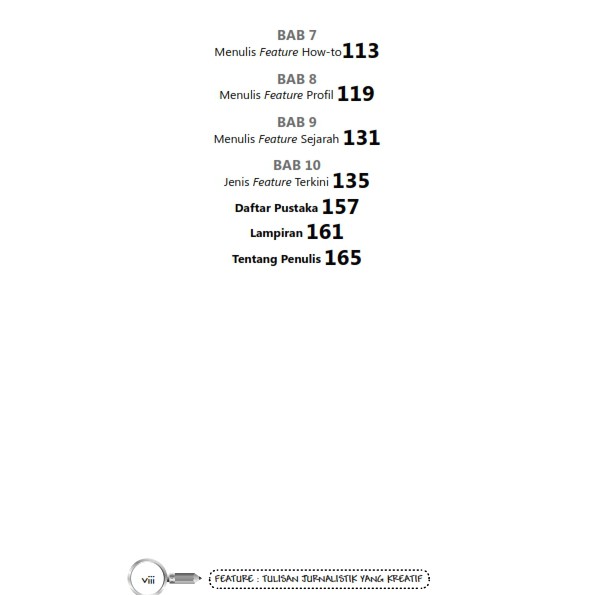 BAB 7
Menulis Feature How-to 113

BAB 8
Menulis Feature Profil 119

BAB 9
Menulis Feature Sejarah 131

BAB 10
Jenis Feature Terkini 135

Daftar Pustaka 157

Lampiran 161

Tentang Penulis 165

viii

FEATURE : TULISAN JURNALISTIK YANG KREATIF